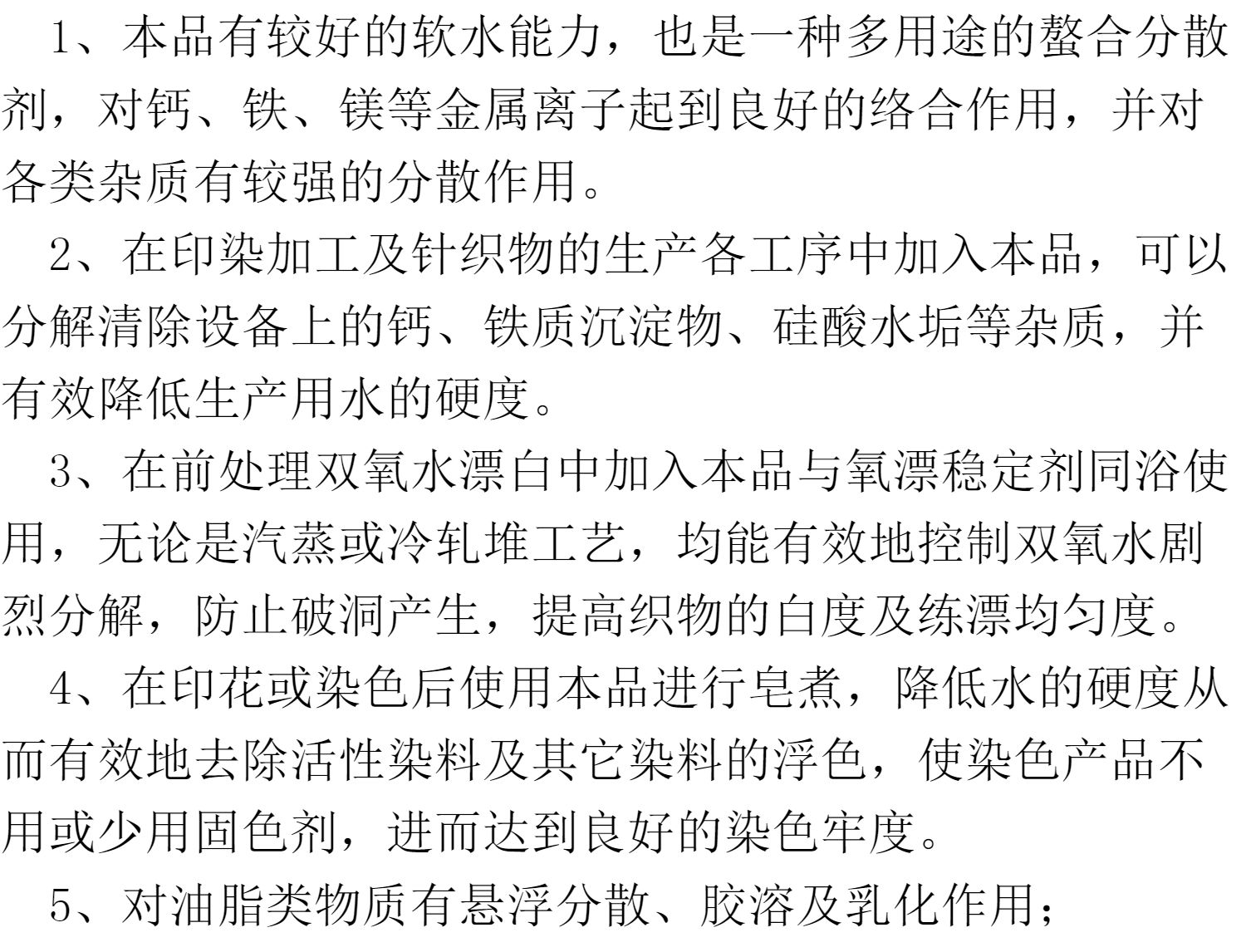 1、本品有较好的软水能力，也是一种多用途的螯合分散剂，对钙、铁、镁等金属离子起到良好的络合作用，并对各类杂质有较强的分散作用。

2、在印染加工及针织物的生产各工序中加入本品，可以分解清除设备上的钙、铁质沉淀物、硅酸水垢等杂质，并有效降低生产用水的硬度。

3、在前处理双氧水漂白中加入本品与氧漂稳定剂同浴使用，无论是汽蒸或冷轧堆工艺，均能有效地控制双氧水剧烈分解，防止破洞产生，提高织物的白度及练漂均匀度。

4、在印花或染色后使用本品进行皂煮，降低水的硬度从而有效地去除活性染料及其它染料的浮色，使染色产品不用或少用固色剂，进而达到良好的染色牢度。

5、对油脂类物质有悬浮分散、胶溶及乳化作用；